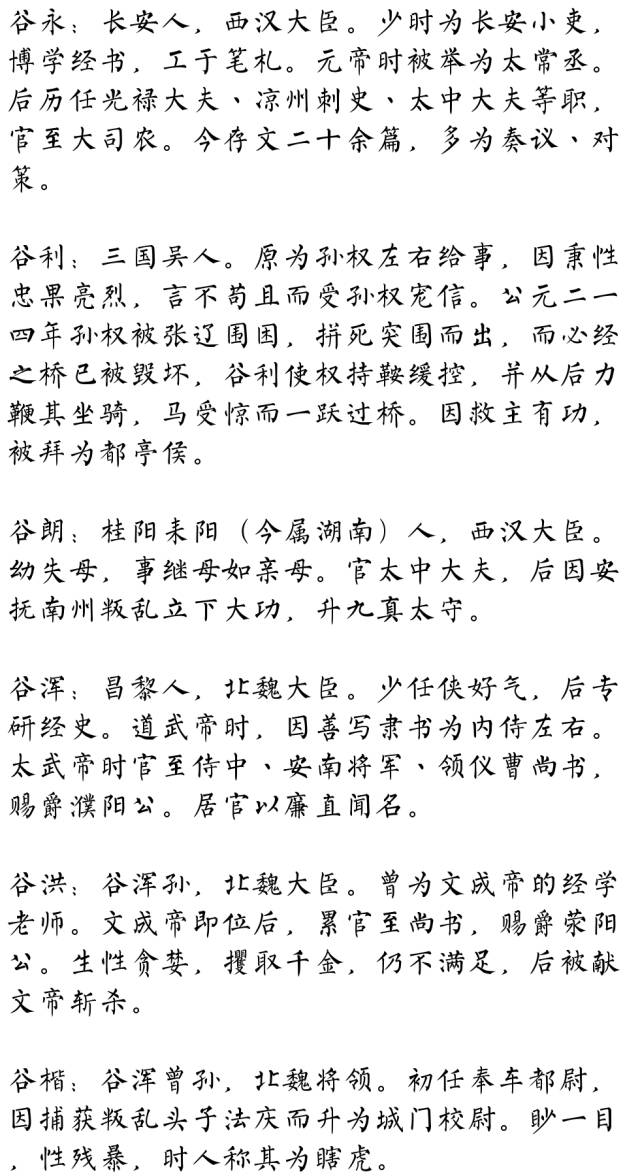 谷永：长安人，西汉大臣。少时为长安小吏，博学经书，工于笔札。元帝时被举为太常丞。后历任光禄大夫、凉州刺史、太中大夫等职，官至大司农。今存文二十余篇，多为奏议、对策。

谷利：三国吴人。原为孙权左右给事，因秉性忠果亮烈，言不苟且而受孙权宠信。公元二一四年孙权被张辽围困，拼死突围而出，而必经之桥已被毁坏，谷利使权持鞍缓控，并从后力鞭其坐骑，马受惊而一跃过桥。因救主有功，被拜为都亭侯。

谷朗：桂阳耒阳（今属湖南）人，西汉大臣。幼失母，事继母如亲母。官太中大夫，后因安抚南州叛乱立下大功，升九真太守。

谷浑：昌黎人，北魏大臣。少任侠好气，后专研经史。道武帝时，因善写隶书为内侍左右。太武帝时官至侍中、安南将军、领仪曹尚书，赐爵濮阳公。居官以廉直闻名。

谷洪：谷浑孙，北魏大臣。曾为文成帝的经学老师。文成帝即位后，累官至尚书，赐爵荥阳公。生性贪婪，攫取千金，仍不满足，后被献文帝斩杀。

谷楷：谷浑曾孙，北魏将领。初任奉车都尉，因捕获叛乱头子法庆而升为城门校尉。眇一目，性残暴，时人称其为瞎虎。